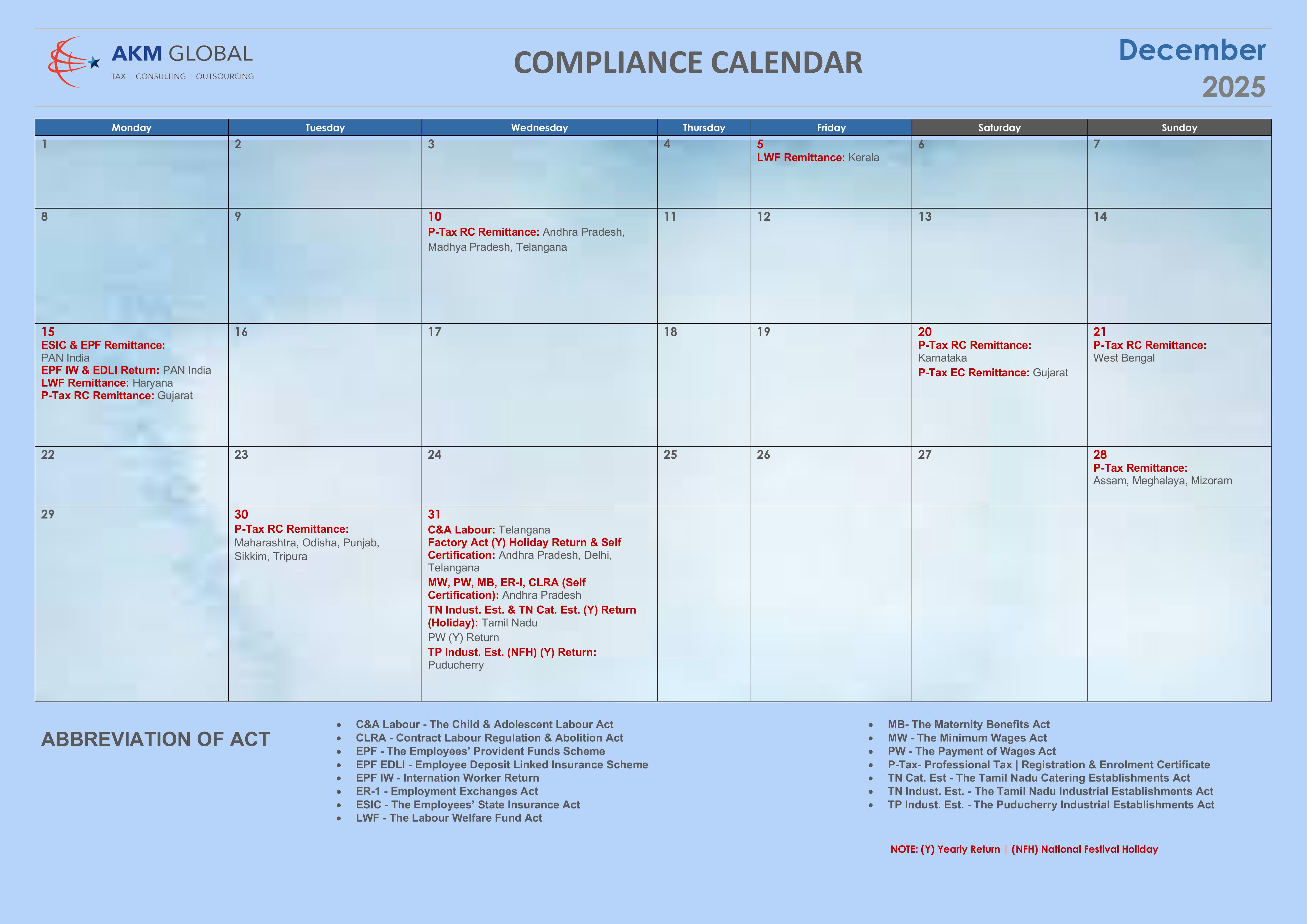 AKM GLOBAL
TAX | CONSULTING | OUTSOURCING

COMPLIANCE CALENDAR

December
2025

| Monday | Tuesday | Wednesday | Thursday | Friday | Saturday | Sunday |
|---|---|---|---|---|---|---|
| 1 | 2 | 3 | 4 | 5 LWF Remittance: Kerala | 6 | 7 |
| 8 | 9 | 10 P-Tax RC Remittance: Andhra Pradesh, Madhya Pradesh, Telangana | 11 | 12 | 13 | 14 |
| 15 ESIC & EPF Remittance: PAN India EPF IW & EDLI Return: PAN India LWF Remittance: Haryana P-Tax RC Remittance: Gujarat | 16 | 17 | 18 | 19 | 20 P-Tax RC Remittance: Karnataka P-Tax EC Remittance: Gujarat | 21 P-Tax RC Remittance: West Bengal |
| 22 | 23 | 24 | 25 | 26 | 27 | 28 P-Tax Remittance: Assam, Meghalaya, Mizoram |
| 29 | 30 P-Tax RC Remittance: Maharashtra, Odisha, Punjab, Sikkim, Tripura | 31 C&A Labour: Telangana Factory Act (Y) Holiday Return & Self Certification: Andhra Pradesh, Delhi, Telangana MW, PW, MB, ER-I, CLRA (Self Certification): Andhra Pradesh TN Indust. Est. & TN Cat. Est. (Y) Return (Holiday): Tamil Nadu PW (Y) Return TP Indust. Est. (NFH) (Y) Return: Puducherry | | | | |

ABBREVIATION OF ACT

• C&A Labour - The Child & Adolescent Labour Act
• CLRA - Contract Labour Regulation & Abolition Act
• EPF - The Employees' Provident Funds Scheme
• EPF EDLI - Employee Deposit Linked Insurance Scheme
• EPF IW - Internation Worker Return
• ER-1 - Employment Exchanges Act
• ESIC - The Employees' State Insurance Act
• LWF - The Labour Welfare Fund Act

• MB- The Maternity Benefits Act
• MW - The Minimum Wages Act
• PW - The Payment of Wages Act
• P-Tax- Professional Tax | Registration & Enrolment Certificate
• TN Cat. Est - The Tamil Nadu Catering Establishments Act
• TN Indust. Est. - The Tamil Nadu Industrial Establishments Act
• TP Indust. Est. - The Puducherry Industrial Establishments Act

NOTE: (Y) Yearly Return | (NFH) National Festival Holiday